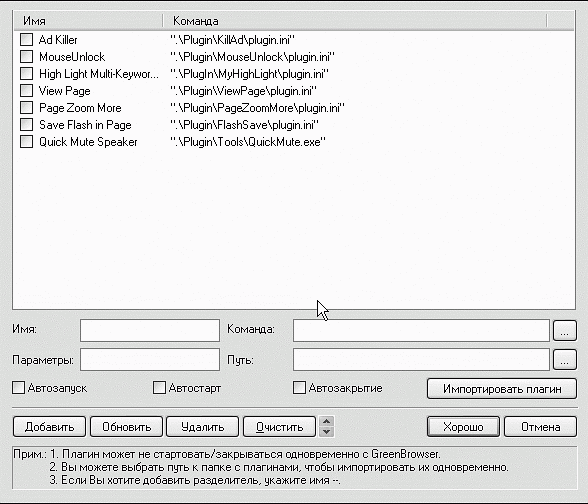 | Имя | Команда |
|---|---|
| Ad Killer | ".\Plugin\KillAd\plugin.ini" |
| MouseUnlock | ".\Plugin\MouseUnlock\plugin.ini" |
| High Light Multi-Keywor... | ".\PlugIn\MyHighLight\plugin.ini" |
| View Page | ".\Plugin\ViewPage\plugin.ini" |
| Page Zoom More | ".\Plugin\PageZoomMore\plugin.ini" |
| Save Flash in Page | ".\Plugin\FlashSave\plugin.ini" |
| Quick Mute Speaker | ".\Plugin\Tools\QuickMute.exe" |

Имя:
Команда:
...
Параметры:
Путь:
...

Автозапуск
Автостарт
Автозакрытие
Импортировать плагин

Добавить
Обновить
Удалить
Очистить
Хорошо
Отмена

Прим.: 1. Плагин может не стартовать/закрываться одновременно с GreenBrowser.
2. Вы можете выбрать путь к папке с плагинами, чтобы импортировать их одновременно.
3. Если Вы хотите добавить разделитель, укажите имя --.